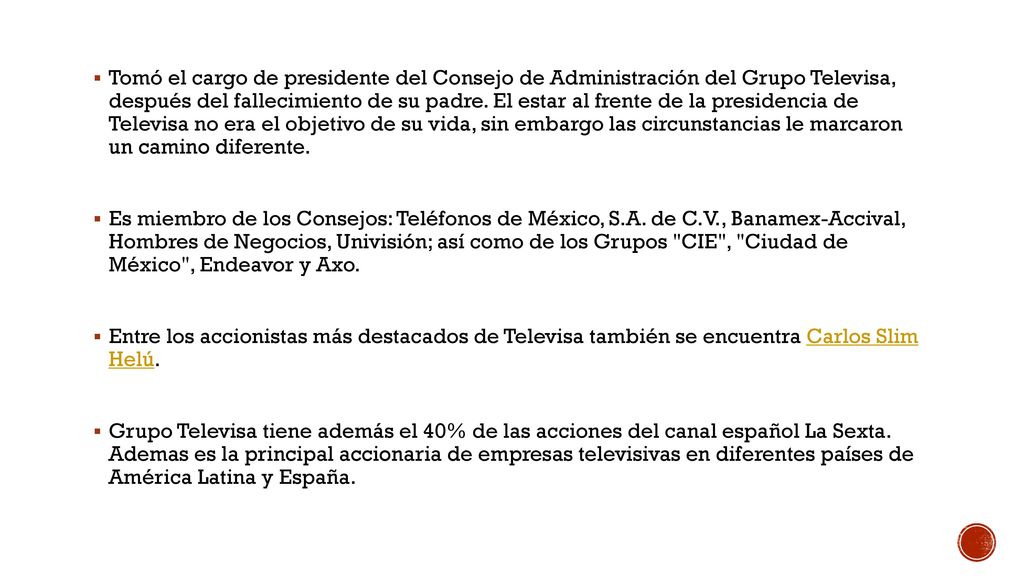 ▪ Tomó el cargo de presidente del Consejo de Administración del Grupo Televisa, después del fallecimiento de su padre. El estar al frente de la presidencia de Televisa no era el objetivo de su vida, sin embargo las circunstancias le marcaron un camino diferente.

▪ Es miembro de los Consejos: Teléfonos de México, S.A. de C.V., Banamex-Accival, Hombres de Negocios, Univisión; así como de los Grupos "CIE", "Ciudad de México", Endeavor y Axo.

▪ Entre los accionistas más destacados de Televisa también se encuentra Carlos Slim Helú.

▪ Grupo Televisa tiene además el 40% de las acciones del canal español La Sexta. Ademas es la principal accionaria de empresas televisivas en diferentes países de América Latina y España.